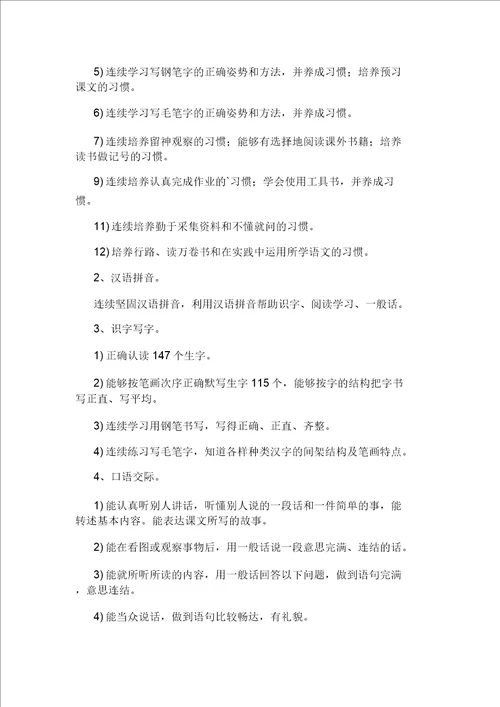 5) 连续学习写钢笔字的正确姿势和方法，并养成习惯；培养预习课文的习惯。

6) 连续学习写毛笔字的正确姿势和方法，并养成习惯。

7) 连续培养留神观察的习惯；能够有选择地阅读课外书籍；培养读书做记号的习惯。

9) 连续培养认真完成作业的`习惯；学会使用工具书，并养成习惯。

11) 连续培养勤于采集资料和不懂就问的习惯。

12) 培养行路、读万卷书和在实践中运用所学语文的习惯。

2、汉语拼音。

连续坚固汉语拼音，利用汉语拼音帮助识字、阅读学习、一般话。

3、识字写字。

1) 正确认读 147 个生字。

2) 能够按笔画次序正确默写生字 115 个，能够按字的结构把字书写正直、写平均。

3) 连续学习用钢笔书写，写得正确、正直、齐整。

4) 连续练习写毛笔字，知道各样种类汉字的间架结构及笔画特点。

4、口语交际。

1) 能认真听别人讲话，听懂别人说的一段话和一件简单的事，能转述基本内容。能表达课文所写的故事。

2) 能在看图或观察事物后，用一般话说一段意思完满、连结的话。

3) 能就所听所读的内容，用一般话回答以下问题，做到语句完满，意思连结。

4) 能当众说话，做到语句比较畅达，有礼貌。